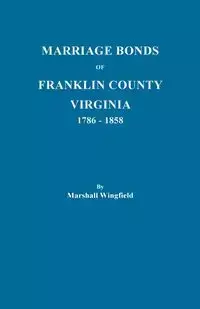 MARRIAGE BONDS

OF

FRANKLIN COUNTY

VIRGINIA

1786 - 1858

By

Marshall Wingfield